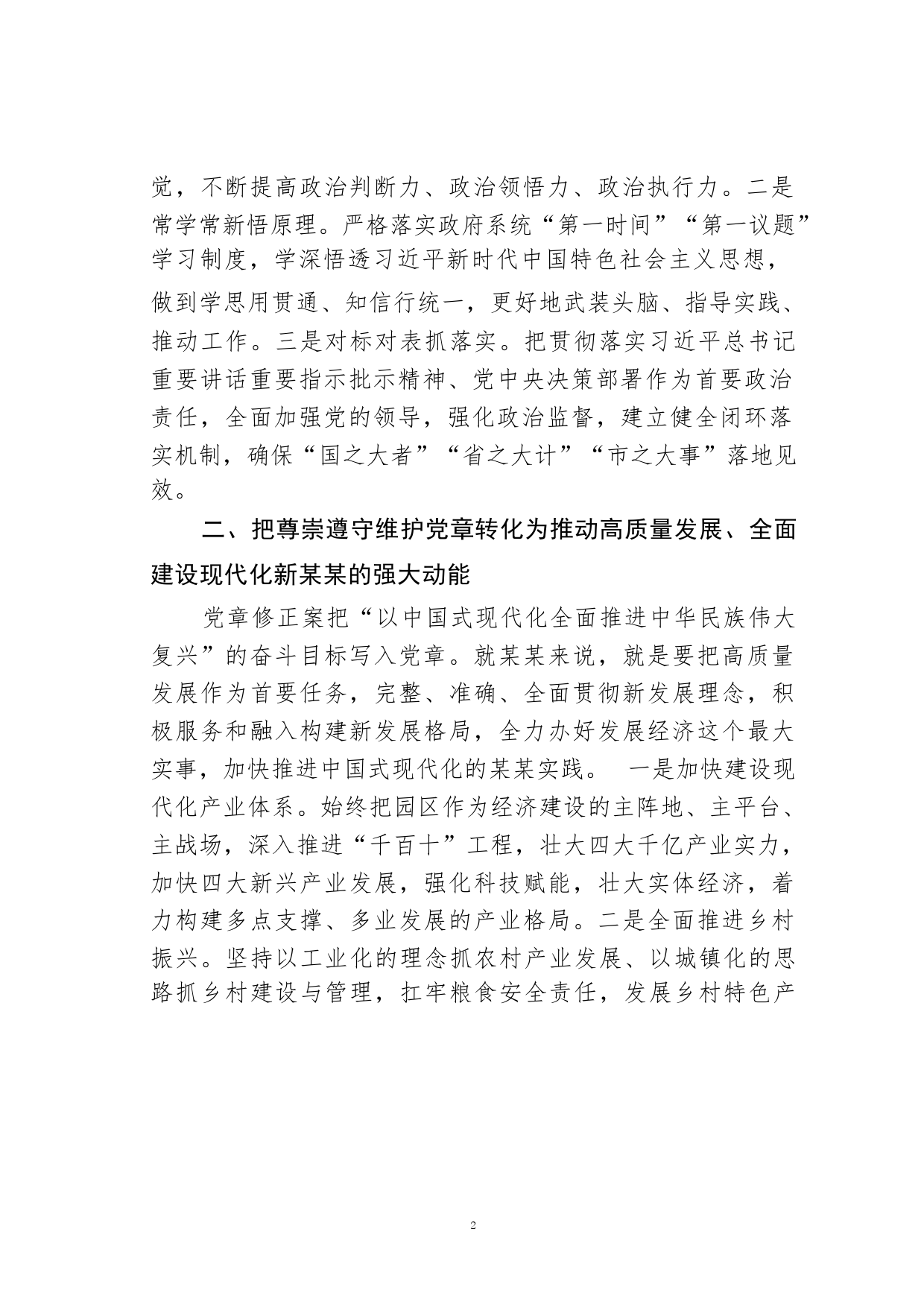 党，不断提高政治判断力、政治领悟力、政治执行力。二是常学常新悟原理。严格落实政府系统“第一时间”“第一议题”学习制度，学深悟透习近平新时代中国特色社会主义思想，做到学思用贯通、知信行统一，更好地武装头脑、指导实践、推动工作。三是对标对表抓落实。把贯彻落实习近平总书记重要讲话重要指示批示精神、党中央决策部署作为首要政治责任，全面加强党的领导，强化政治监督，建立健全闭环落实机制，确保“国之大者”“省之大计”“市之大事”落地见效。

二、把尊崇遵守维护党章转化为推动高质量发展、全面建设现代化新某某的强大动能

党章修正案把“以中国式现代化全面推进中华民族伟大复兴”的奋斗目标写入党章。就某某来说，就是要把高质量发展作为首要任务，完整、准确、全面贯彻新发展理念，积极服务和融入构建新发展格局，全力办好发展经济这个最大实事，加快推进中国式现代化的某某实践。 一是加快建设现代化产业体系。始终把园区作为经济建设的主阵地、主平台、主战场，深入推进“千百十”工程，壮大四大千亿产业实力，加快四大新兴产业发展，强化科技赋能，壮大实体经济，着力构建多点支撑、多业发展的产业格局。二是全面推进乡村振兴。坚持以工业化的理念抓农村产业发展、以城镇化的思路抓乡村建设与管理，扛牢粮食安全责任，发展乡村特色产

2